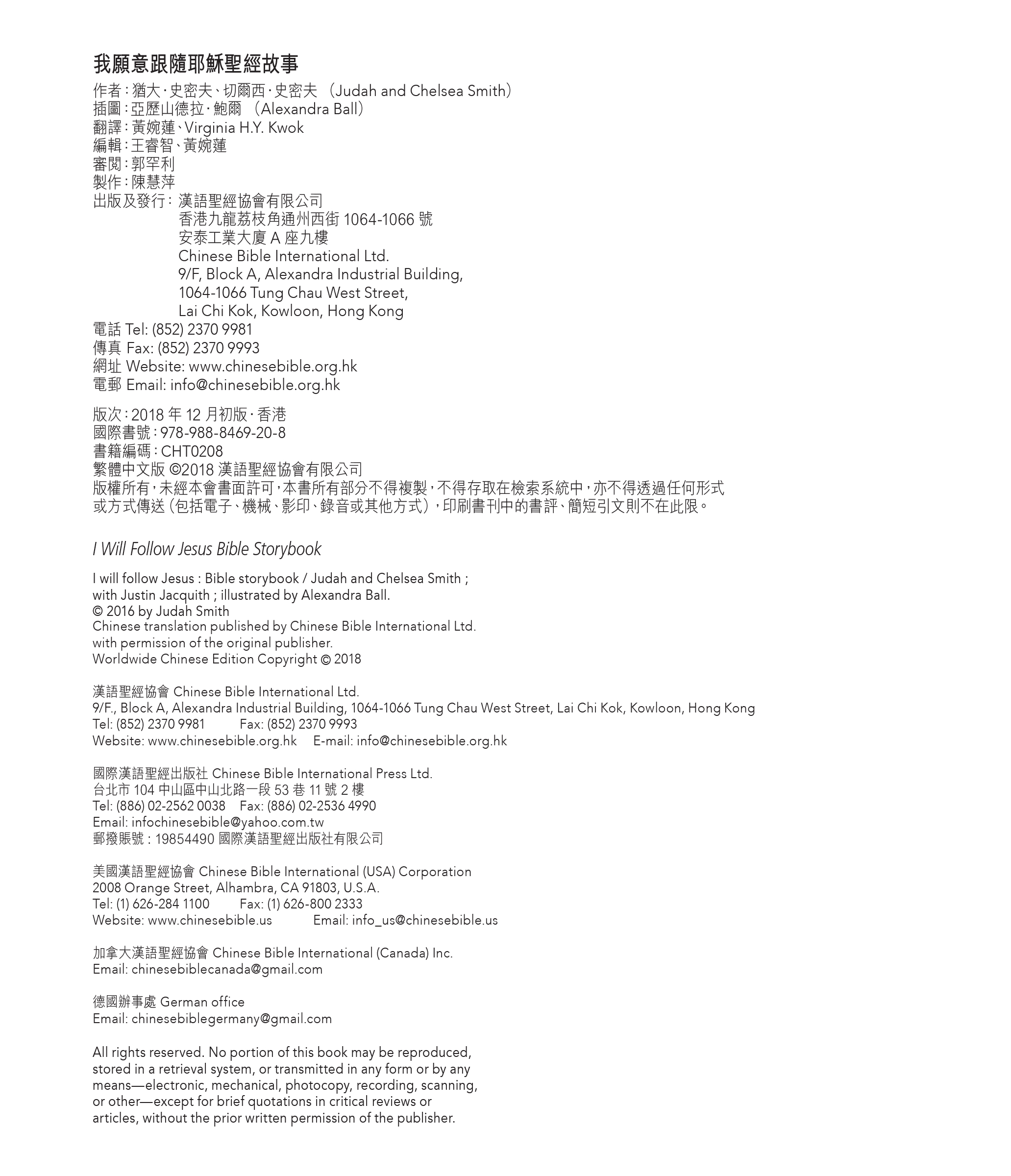 我願意跟隨耶穌聖經故事

作者：猶大·史密夫、切爾西·史密夫 （Judah and Chelsea Smith）
插圖：亞歷山德拉·鮑爾 （Alexandra Ball）
翻譯：黃婉蓮、Virginia H.Y. Kwok
編輯：王睿智、黃婉蓮
審閱：郭罕利
製作：陳慧萍
出版及發行： 漢語聖經協會有限公司
香港九龍荔枝角通州西街 1064-1066 號
安泰工業大廈 A 座九樓
Chinese Bible International Ltd.
9/F, Block A, Alexandra Industrial Building,
1064-1066 Tung Chau West Street,
Lai Chi Kok, Kowloon, Hong Kong
電話 Tel: (852) 2370 9981
傳真 Fax: (852) 2370 9993
網址 Website: www.chinesebible.org.hk
電郵 Email: info@chinesebible.org.hk

版次：2018 年 12 月初版·香港
國際書號：978-988-8469-20-8
書籍編碼：CHT0208
繁體中文版 ©2018 漢語聖經協會有限公司
版權所有，未經本會書面許可，本書所有部分不得複製，不得存取在檢索系統中，亦不得透過任何形式或方式傳送（包括電子、機械、影印、錄音或其他方式），印刷書刊中的書評、簡短引文則不在此限。

I Will Follow Jesus Bible Storybook

I will follow Jesus : Bible storybook / Judah and Chelsea Smith ;
with Justin Jacquith ; illustrated by Alexandra Ball.
© 2016 by Judah Smith
Chinese translation published by Chinese Bible International Ltd.
with permission of the original publisher.
Worldwide Chinese Edition Copyright © 2018

漢語聖經協會 Chinese Bible International Ltd.
9/F., Block A, Alexandra Industrial Building, 1064-1066 Tung Chau West Street, Lai Chi Kok, Kowloon, Hong Kong
Tel: (852) 2370 9981 Fax: (852) 2370 9993
Website: www.chinesebible.org.hk E-mail: info@chinesebible.org.hk

國際漢語聖經出版社 Chinese Bible International Press Ltd.
台北市 104 中山區中山北路一段 53 巷 11 號 2 樓
Tel: (886) 02-2562 0038 Fax: (886) 02-2536 4990
Email: infochinesebible@yahoo.com.tw
郵撥賬號：19854490 國際漢語聖經出版社有限公司

美國漢語聖經協會 Chinese Bible International (USA) Corporation
2008 Orange Street, Alhambra, CA 91803, U.S.A.
Tel: (1) 626-284 1100 Fax: (1) 626-800 2333
Website: www.chinesebible.us Email: info_us@chinesebible.us

加拿大漢語聖經協會 Chinese Bible International (Canada) Inc.
Email: chinesebiblecanada@gmail.com

德國辦事處 German office
Email: chinesebiblegermany@gmail.com

All rights reserved. No portion of this book may be reproduced, stored in a retrieval system, or transmitted in any form or by any means—electronic, mechanical, photocopy, recording, scanning, or other—except for brief quotations in critical reviews or articles, without the prior written permission of the publisher.